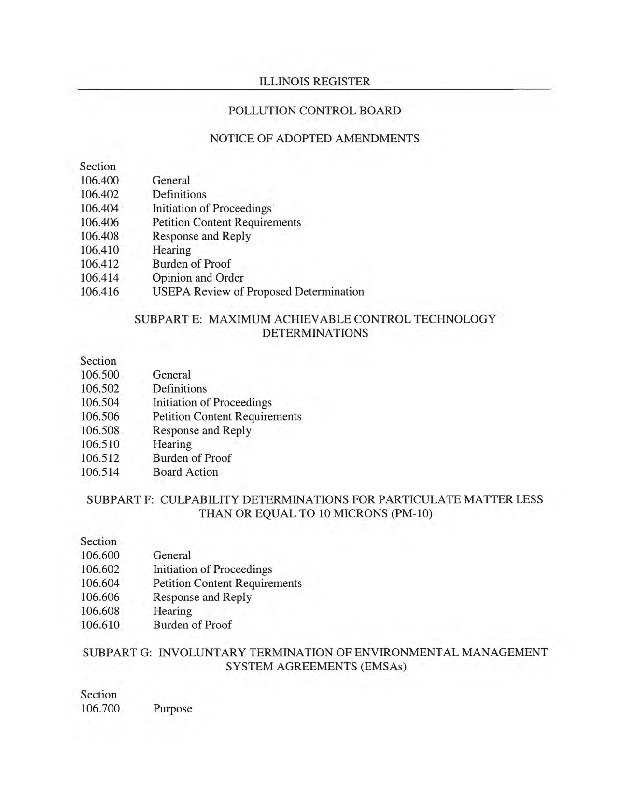 ILLINOIS REGISTER

POLLUTION CONTROL BOARD

NOTICE OF ADOPTED AMENDMENTS

Section
106.400 General
106.402 Definitions
106.404 Initiation of Proceedings
106.406 Petition Content Requirements
106.408 Response and Reply
106.410 Hearing
106.412 Burden of Proof
106.414 Opinion and Order
106.416 USEPA Review of Proposed Determination

SUBPART E: MAXIMUM ACHIEVABLE CONTROL TECHNOLOGY DETERMINATIONS

Section
106.500 General
106.502 Definitions
106.504 Initiation of Proceedings
106.506 Petition Content Requirements
106.508 Response and Reply
106.510 Hearing
106.512 Burden of Proof
106.514 Board Action

SUBPART F: CULPABILITY DETERMINATIONS FOR PARTICULATE MATTER LESS THAN OR EQUAL TO 10 MICRONS (PM-10)

Section
106.600 General
106.602 Initiation of Proceedings
106.604 Petition Content Requirements
106.606 Response and Reply
106.608 Hearing
106.610 Burden of Proof

SUBPART G: INVOLUNTARY TERMINATION OF ENVIRONMENTAL MANAGEMENT SYSTEM AGREEMENTS (EMSAs)

Section
106.700 Purpose